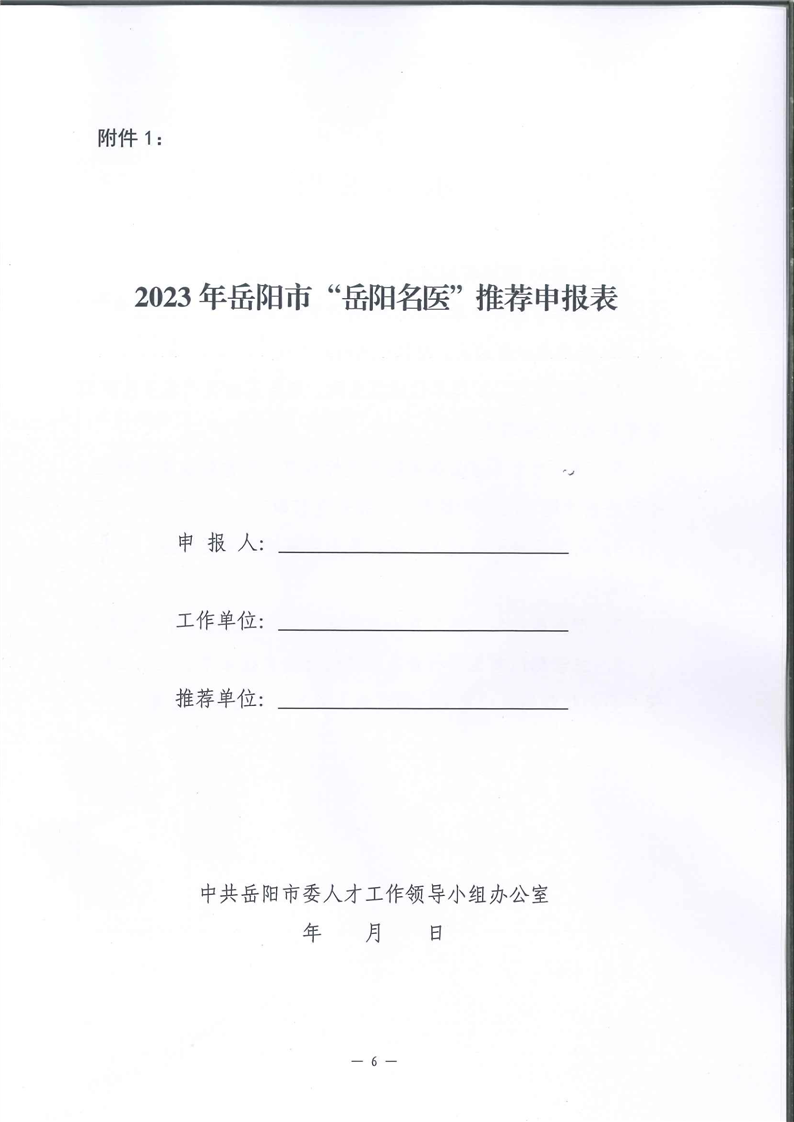 附件 1：

2023 年岳阳市“岳阳名医”推荐申报表

申 报 人：

工作单位：

推荐单位：

中共岳阳市委人才工作领导小组办公室
年 月 日

— 6 —